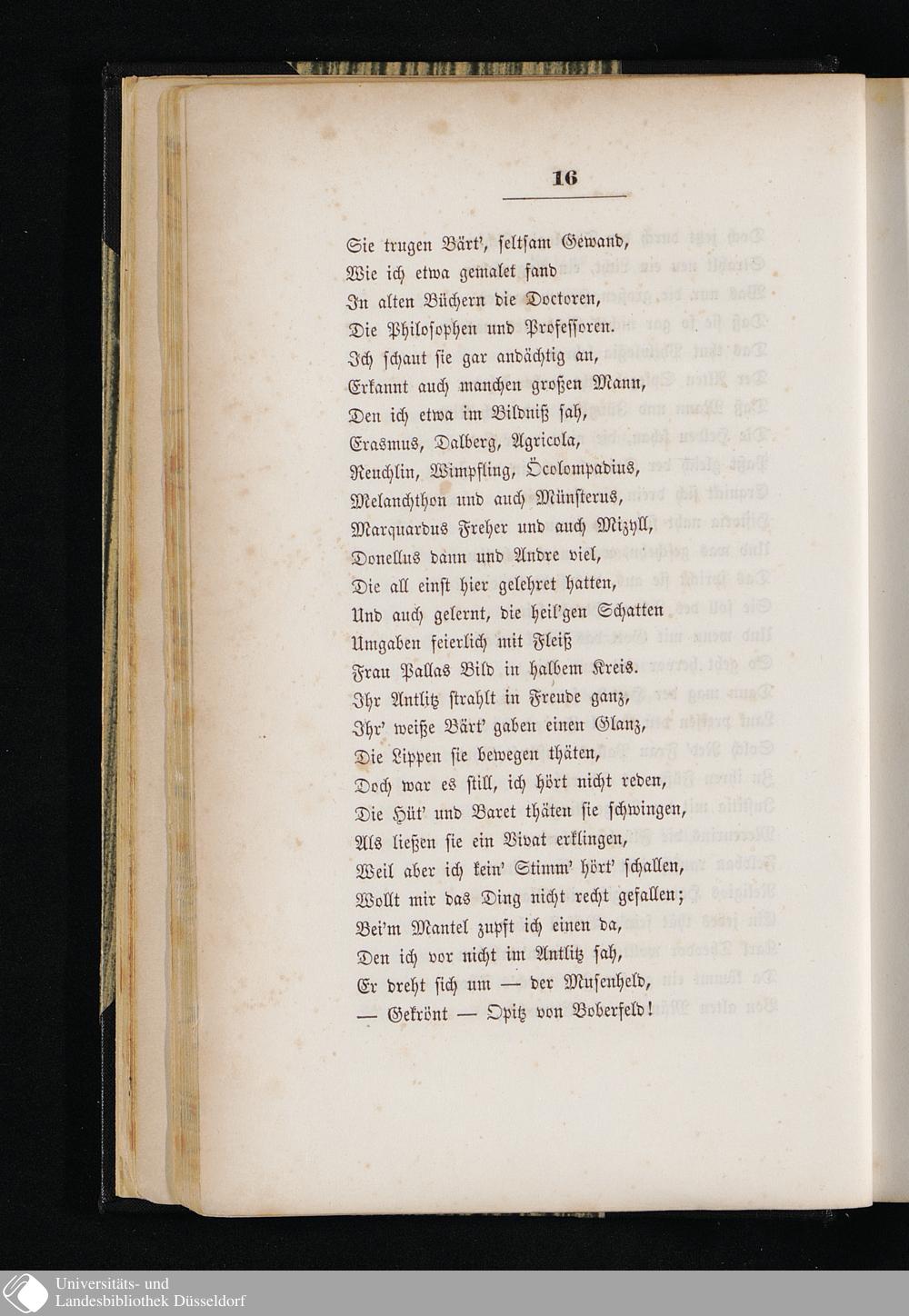 16

Sie trugen Bärt', seltsam Gewand,
Wie ich etwa gemalet fand
In alten Büchern die Doctoren,
Die Philosophen und Professoren.
Ich schaut sie gar andächtig an,
Erkannt auch manchen großen Mann,
Den ich etwa im Bildniß sah,
Erasmus, Dalberg, Agricola,
Reuchlin, Wimpfling, Öcolompadius,
Melanchthon und auch Münsterus,
Marquardus Freher und auch Mizyll,
Donellus dann und Andre viel,
Die all einst hier gelehret hatten,
Und auch gelernt, die heil'gen Schatten
Umgaben feierlich mit Fleiß
Frau Pallas Bild in halbem Kreis.
Ihr Antlitz strahlt in Freude ganz,
Ihr' weiße Bärt' gaben einen Glanz,
Die Lippen sie bewegen thäten,
Doch war es still, ich hört nicht reden,
Die Hüt' und Baret thäten sie schwingen,
Als ließen sie ein Vivat erklingen,
Weil aber ich kein' Stimm' hört' schallen,
Wollt mir das Ding nicht recht gefallen;
Bei'm Mantel zupft ich einen da,
Den ich vor nicht im Antlitz sah,
Er dreht sich um — der Musenheld,
— Gekrönt — Opitz von Boberfeld!

Universitäts- und
Landesbibliothek Düsseldorf